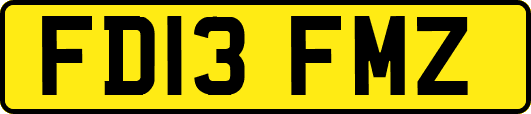 FD13 FMZ